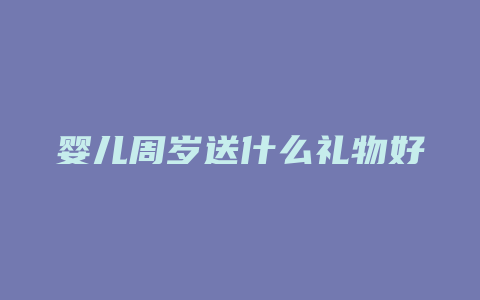 婴儿周岁送什么礼物好